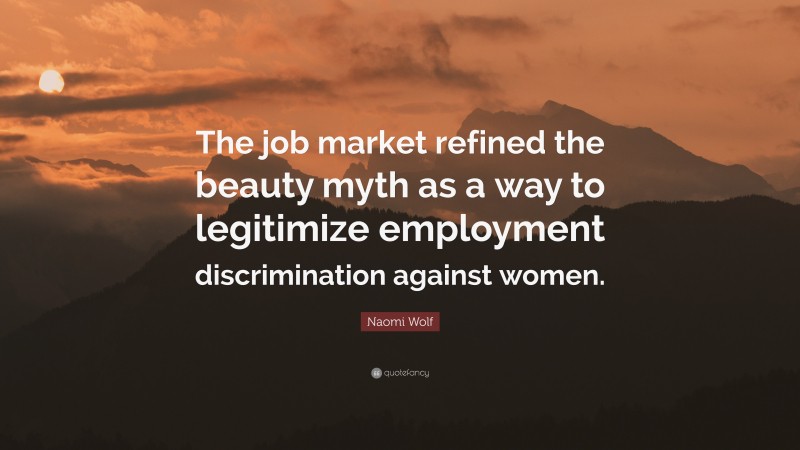 The job market refined the beauty myth as a way to legitimize employment discrimination against women.

Naomi Wolf

quotefancy